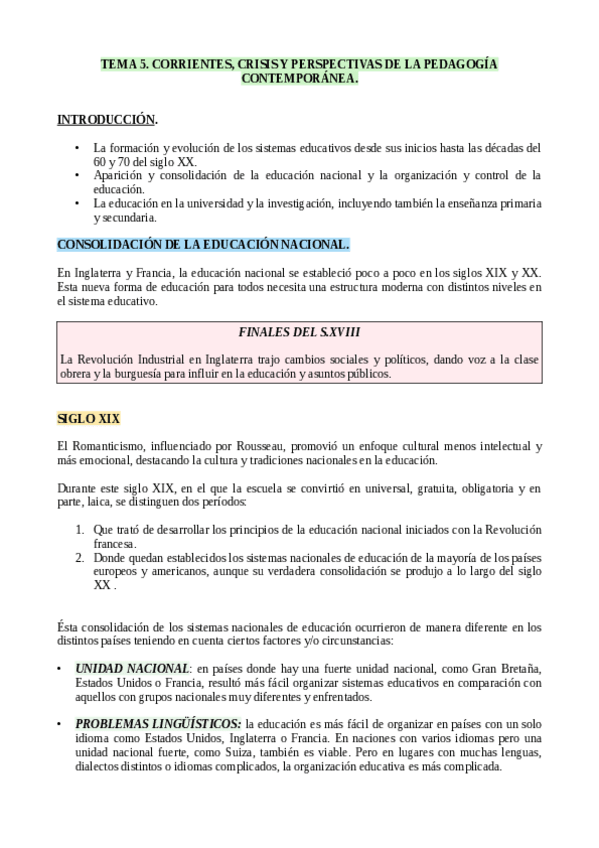 TEMA 5. CORRIENTES, CRISIS Y PERSPECTIVAS DE LA PEDAGOGÍA CONTEMPORÁNEA.

INTRODUCCIÓN.

• La formación y evolución de los sistemas educativos desde sus inicios hasta las décadas del 60 y 70 del siglo XX.
• Aparición y consolidación de la educación nacional y la organización y control de la educación.
• La educación en la universidad y la investigación, incluyendo también la enseñanza primaria y secundaria.

CONSOLIDACIÓN DE LA EDUCACIÓN NACIONAL.

En Inglaterra y Francia, la educación nacional se estableció poco a poco en los siglos XIX y XX. Esta nueva forma de educación para todos necesita una estructura moderna con distintos niveles en el sistema educativo.

FINALES DEL S.XVIII

La Revolución Industrial en Inglaterra trajo cambios sociales y políticos, dando voz a la clase obrera y la burguesía para influir en la educación y asuntos públicos.

SIGLO XIX

El Romanticismo, influenciado por Rousseau, promovió un enfoque cultural menos intelectual y más emocional, destacando la cultura y tradiciones nacionales en la educación.

Durante este siglo XIX, en el que la escuela se convirtió en universal, gratuita, obligatoria y en parte, laica, se distinguen dos períodos:

1. Que trató de desarrollar los principios de la educación nacional iniciados con la Revolución francesa.
2. Donde quedan establecidos los sistemas nacionales de educación de la mayoría de los países europeos y americanos, aunque su verdadera consolidación se produjo a lo largo del siglo XX .

Ésta consolidación de los sistemas nacionales de educación ocurrieron de manera diferente en los distintos países teniendo en cuenta ciertos factores y/o circunstancias:

• UNIDAD NACIONAL: en países donde hay una fuerte unidad nacional, como Gran Bretaña, Estados Unidos o Francia, resultó más fácil organizar sistemas educativos en comparación con aquellos con grupos nacionales muy diferentes y enfrentados.

• PROBLEMAS LINGÜÍSTICOS: la educación es más fácil de organizar en países con un solo idioma como Estados Unidos, Inglaterra o Francia. En naciones con varios idiomas pero una unidad nacional fuerte, como Suiza, también es viable. Pero en lugares con muchas lenguas, dialectos distintos o idiomas complicados, la organización educativa es más complicada.